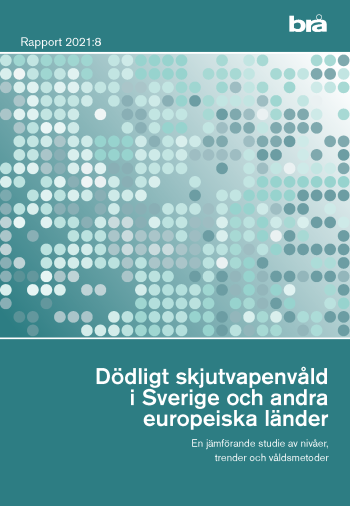 brå

Rapport 2021:8

Dödligt skjutvapenvåld i Sverige och andra europeiska länder

En jämförande studie av nivåer, trender och våldsmetoder